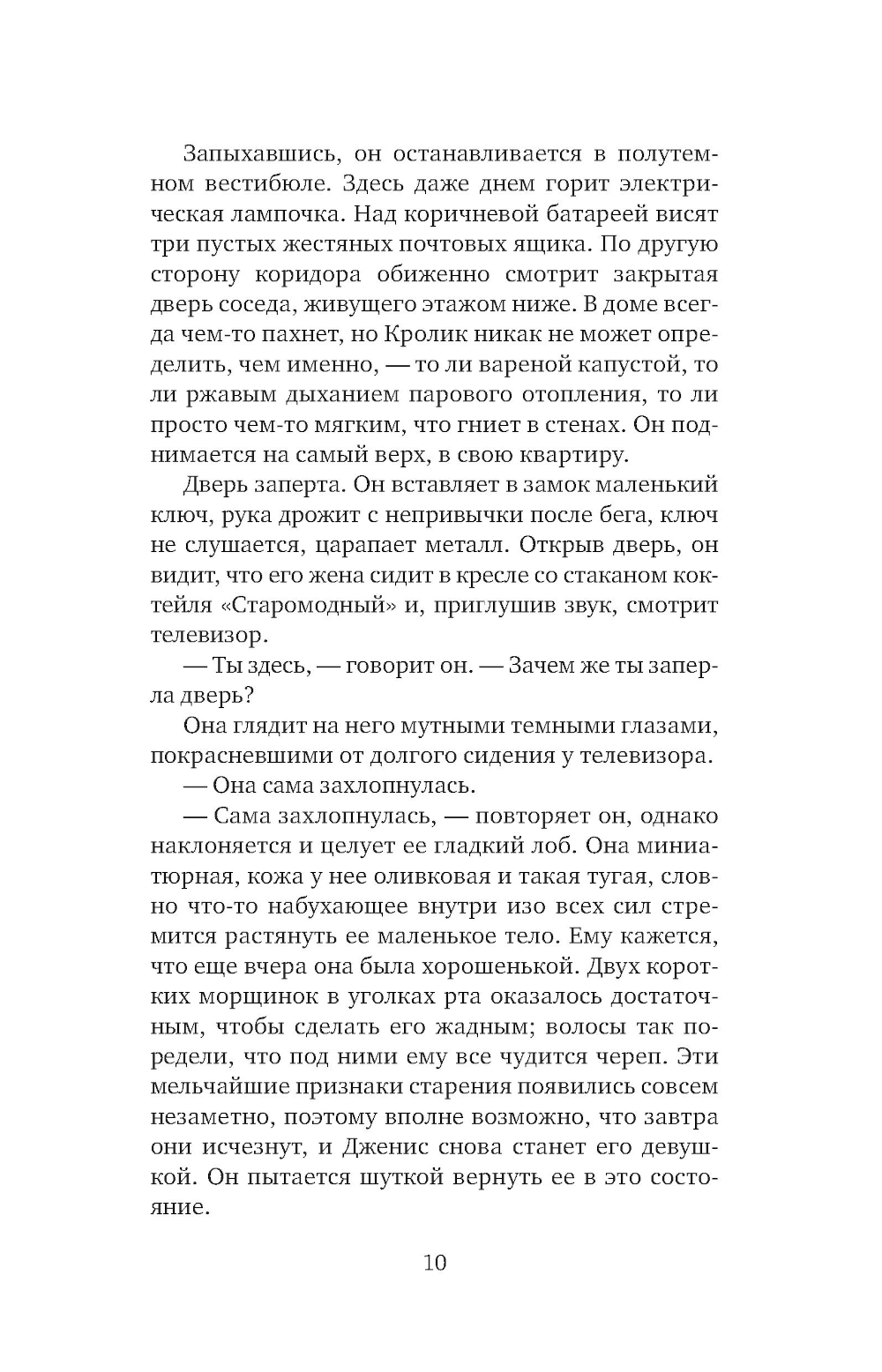 Запыхавшись, он останавливается в полутемном вестибюле. Здесь даже днем горит электрическая лампочка. Над коричневой батареей висят три пустых жестяных почтовых ящика. По другую сторону коридора обиженно смотрит закрытая дверь соседа, живущего этажом ниже. В доме всегда чем-то пахнет, но Кролик никак не может определить, чем именно, — то ли вареной капустой, то ли ржавым дыханием парового отопления, то ли просто чем-то мягким, что гниет в стенах. Он поднимается на самый верх, в свою квартиру.

Дверь заперта. Он вставляет в замок маленький ключ, рука дрожит с непривычки после бега, ключ не слушается, царапает металл. Открыв дверь, он видит, что его жена сидит в кресле со стаканом коктейля «Старомодный» и, приглушив звук, смотрит телевизор.

— Ты здесь, — говорит он. — Зачем же ты заперла дверь?

Она глядит на него мутными темными глазами, покрасневшими от долгого сидения у телевизора.

— Она сама захлопнулась.

— Сама захлопнулась, — повторяет он, однако наклоняется и целует ее гладкий лоб. Она миниатюрная, кожа у нее оливковая и такая тугая, словно что-то набухающее внутри изо всех сил стремится растянуть ее маленькое тело. Ему кажется, что еще вчера она была хорошенькой. Двух коротких морщинок в уголках рта оказалось достаточным, чтобы сделать его жадным; волосы так поредели, что под ними ему все чудится череп. Эти мельчайшие признаки старения появились совсем незаметно, поэтому вполне возможно, что завтра они исчезнут, и Дженис снова станет его девушкой. Он пытается шуткой вернуть ее в это состояние.

10